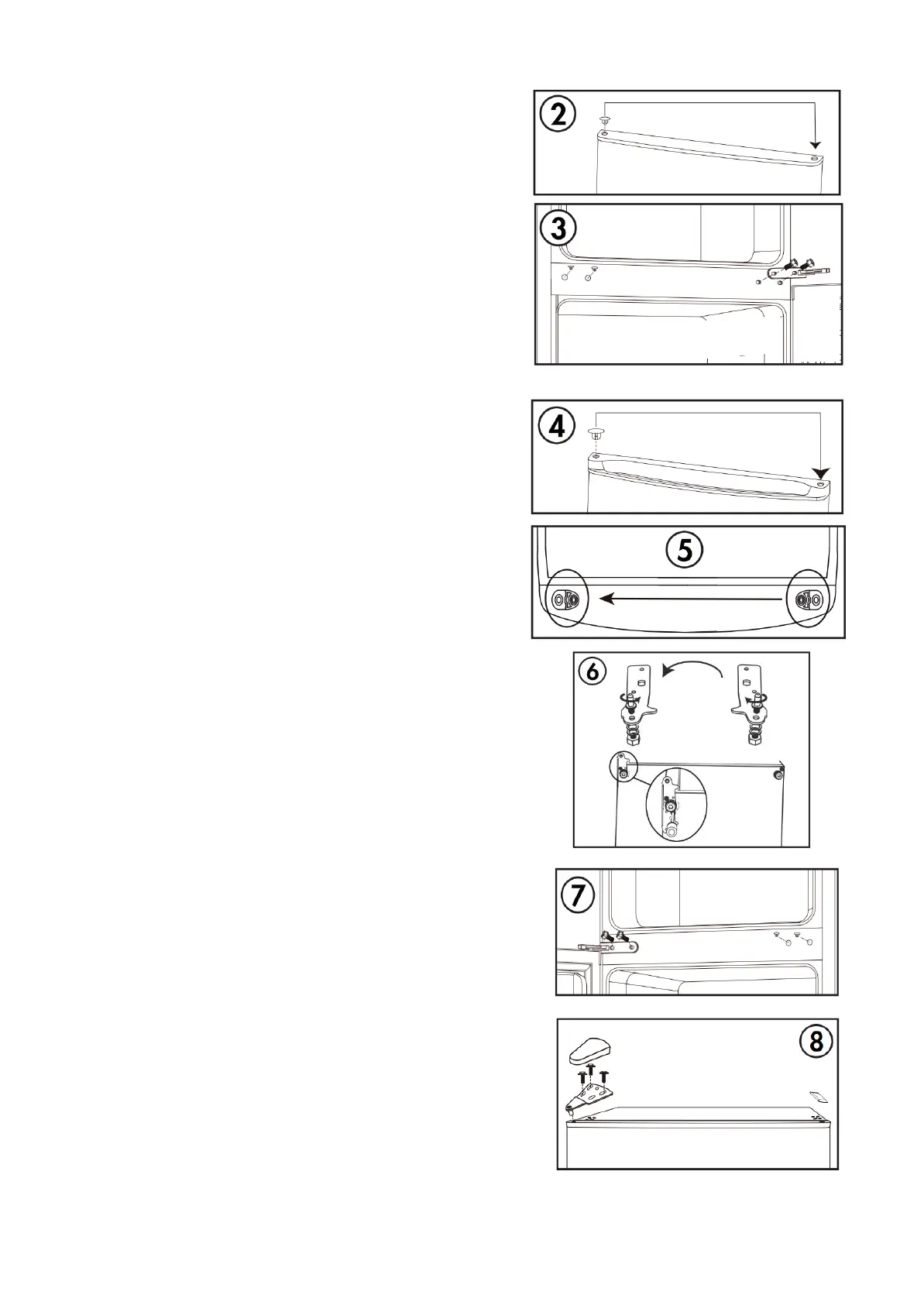 2

3

4

5

6

7

8